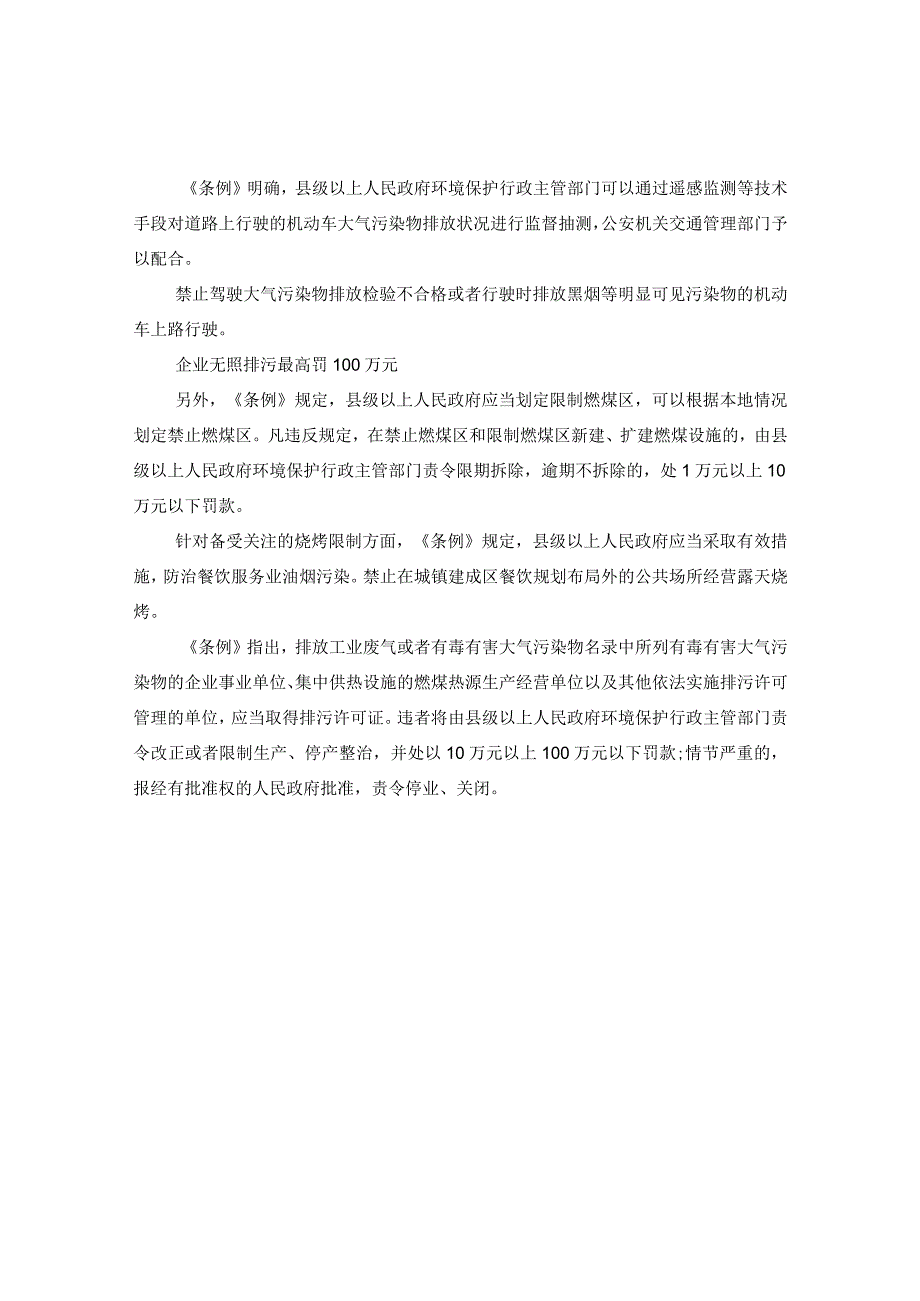 《条例》明确，县级以上人民政府环境保护行政主管部门可以通过遥感监测等技术手段对道路上行驶的机动车大气污染物排放状况进行监督抽测，公安机关交通管理部门予以配合。

禁止驾驶大气污染物排放检验不合格或者行驶时排放黑烟等明显可见污染物的机动车上路行驶。

企业无照排污最高罚100万元

另外，《条例》规定，县级以上人民政府应当划定限制燃煤区，可以根据本地情况划定禁止燃煤区。凡违反规定，在禁止燃煤区和限制燃煤区新建、扩建燃煤设施的，由县级以上人民政府环境保护行政主管部门责令限期拆除，逾期不拆除的，处1万元以上10万元以下罚款。

针对备受关注的烧烤限制方面，《条例》规定，县级以上人民政府应当采取有效措施，防治餐饮服务业油烟污染。禁止在城镇建成区餐饮规划布局外的公共场所经营露天烧烤。

《条例》指出，排放工业废气或者有毒有害大气污染物名录中所列有毒有害大气污染物的企业事业单位、集中供热设施的燃煤热源生产经营单位以及其他依法实施排污许可管理的单位，应当取得排污许可证。违者将由县级以上人民政府环境保护行政主管部门责令改正或者限制生产、停产整治，并处以10万元以上100万元以下罚款;情节严重的，报经有批准权的人民政府批准，责令停业、关闭。